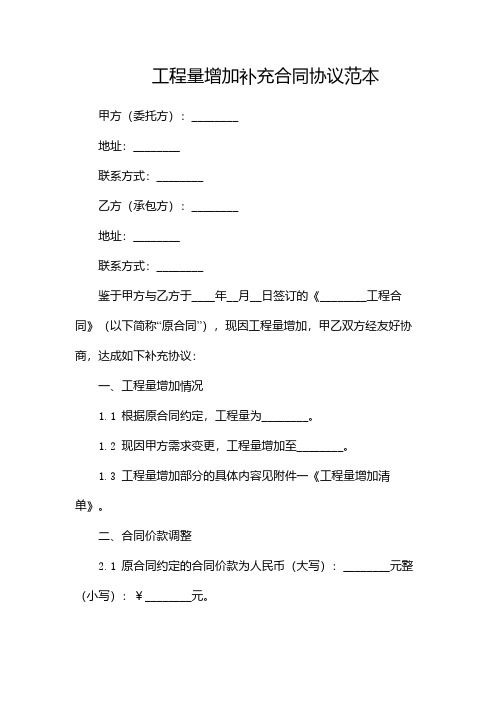 工程量增加补充合同协议范本

甲方（委托方）：________

地址：________

联系方式：________

乙方（承包方）：________

地址：________

联系方式：________

鉴于甲方与乙方于____年__月__日签订的《________工程合同》（以下简称“原合同”），现因工程量增加，甲乙双方经友好协商，达成如下补充协议：

一、工程量增加情况

1.1 根据原合同约定，工程量为________。

1.2 现因甲方需求变更，工程量增加至________。

1.3 工程量增加部分的具体内容见附件一《工程量增加清单》。

二、合同价款调整

2.1 原合同约定的合同价款为人民币（大写）：________元整（小写）：¥________元。